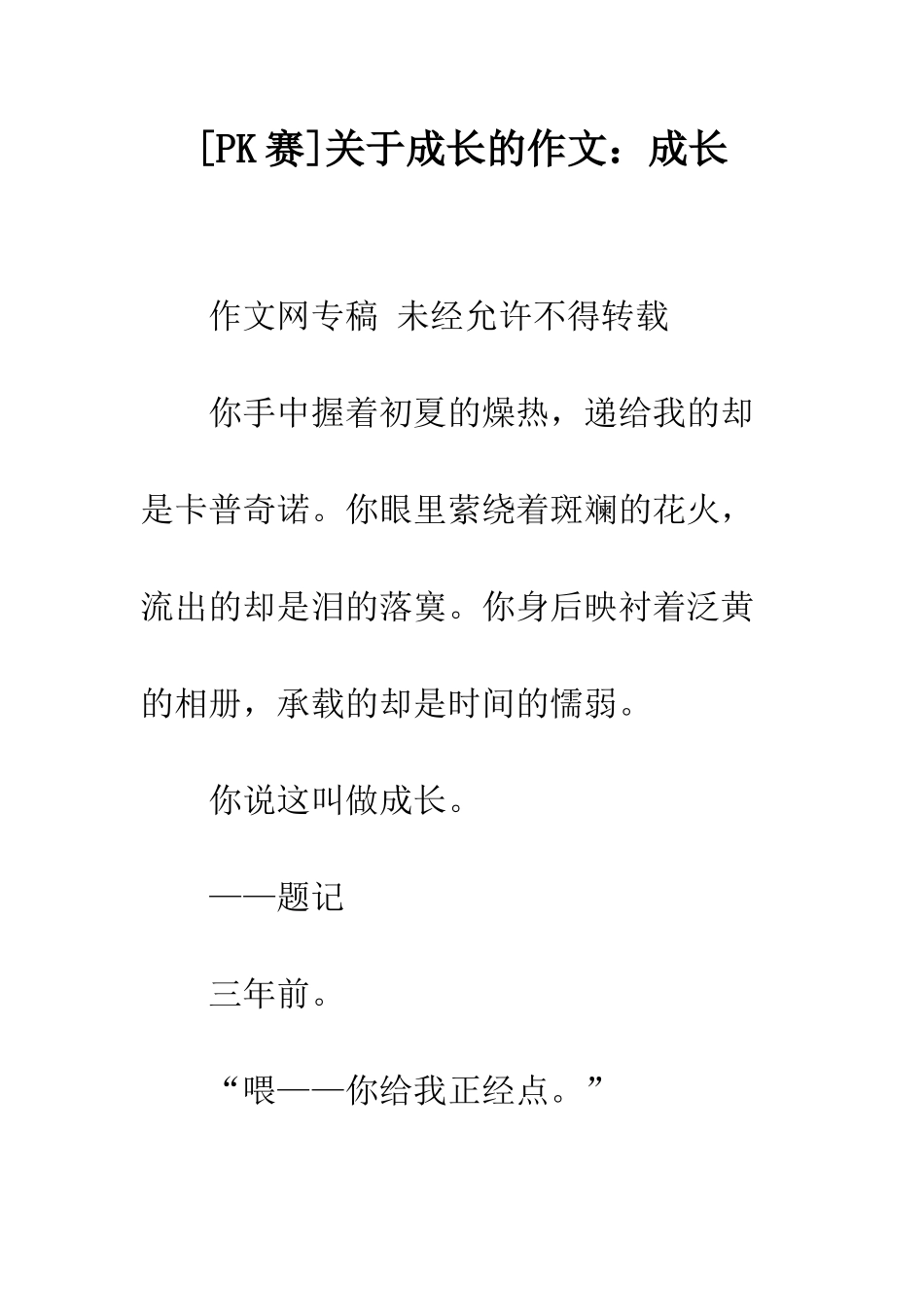 [PK赛]关于成长的作文：成长

作文网专稿 未经允许不得转载

你手中握着初夏的燥热，递给我的却是卡普奇诺。你眼里萦绕着斑斓的花火，流出的却是泪的落寞。你身后映衬着泛黄的相册，承载的却是时间的懦弱。

你说这叫做成长。

——题记

三年前。

“喂——你给我正经点。”